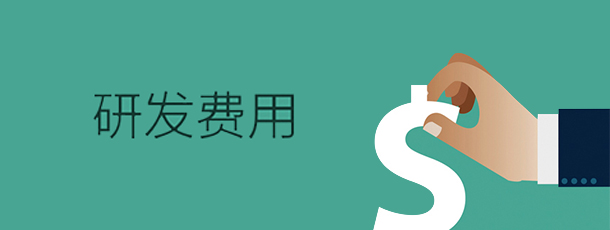 研发费用

$